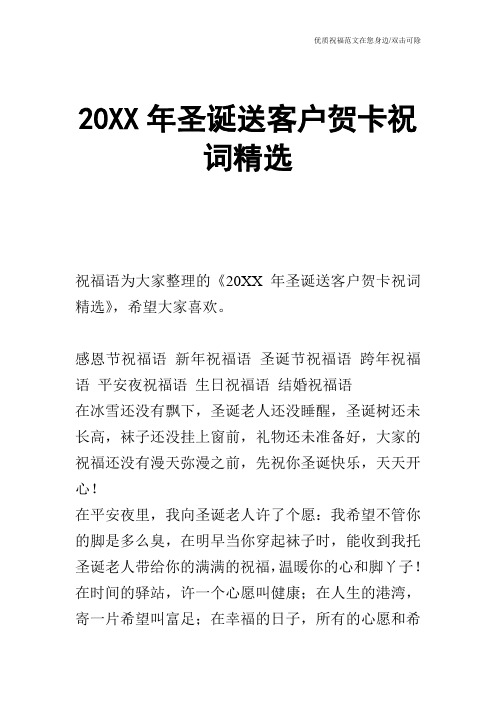 优质祝福范文在您身边/双击可除

20XX 年圣诞送客户贺卡祝词精选

祝福语为大家整理的《20XX 年圣诞送客户贺卡祝词精选》，希望大家喜欢。

感恩节祝福语 新年祝福语 圣诞节祝福语 跨年祝福语 平安夜祝福语 生日祝福语 结婚祝福语
在冰雪还没有飘下，圣诞老人还没睡醒，圣诞树还未长高，袜子还没挂上窗前，礼物还未准备好，大家的祝福还没有漫天弥漫之前，先祝你圣诞快乐，天天开心！
在平安夜里，我向圣诞老人许了个愿：我希望不管你的脚是多么臭，在明早当你穿起袜子时，能收到我托圣诞老人带给你的满满的祝福，温暖你的心和脚丫子！
在时间的驿站，许一个心愿叫健康；在人生的港湾，寄一片希望叫富足；在幸福的日子，所有的心愿和希